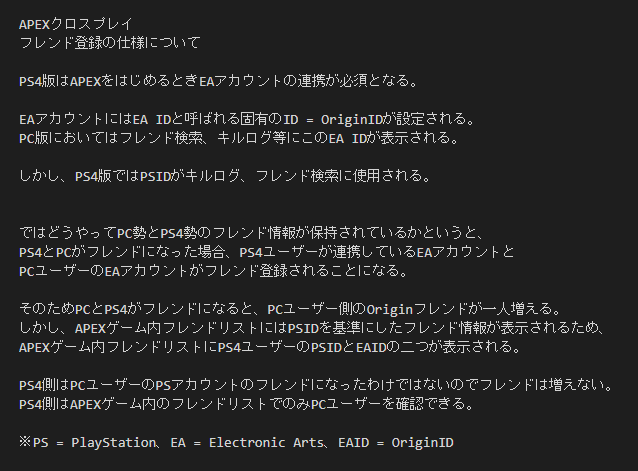 APEXクロスプレイ
フレンド登録の仕様について

PS4版はAPEXをはじめるときEAアカウントの連携が必須となる。

EAアカウントにはEA IDと呼ばれる固有のID = OriginIDが設定される。
PC版においてはフレンド検索、キルログ等にこのEA IDが表示される。

しかし、PS4版ではPSIDがキルログ、フレンド検索に使用される。

ではどうやってPC勢とPS4勢のフレンド情報が保持されているかというと、
PS4とPCがフレンドになった場合、PS4ユーザーが連携しているEAアカウントと
PCユーザーのEAアカウントがフレンド登録されることになる。

そのためPCとPS4がフレンドになると、PCユーザー側のOriginフレンドが一人増える。
しかし、APEXゲーム内フレンドリストにはPSIDを基準にしたフレンド情報が表示されるため、
APEXゲーム内フレンドリストにPS4ユーザーのPSIDとEAIDの二つが表示される。

PS4側はPCユーザーのPSアカウントのフレンドになったわけではないのでフレンドは増えない。
PS4側はAPEXゲーム内のフレンドリストでのみPCユーザーを確認できる。

※PS = PlayStation、EA = Electronic Arts、EAID = OriginID